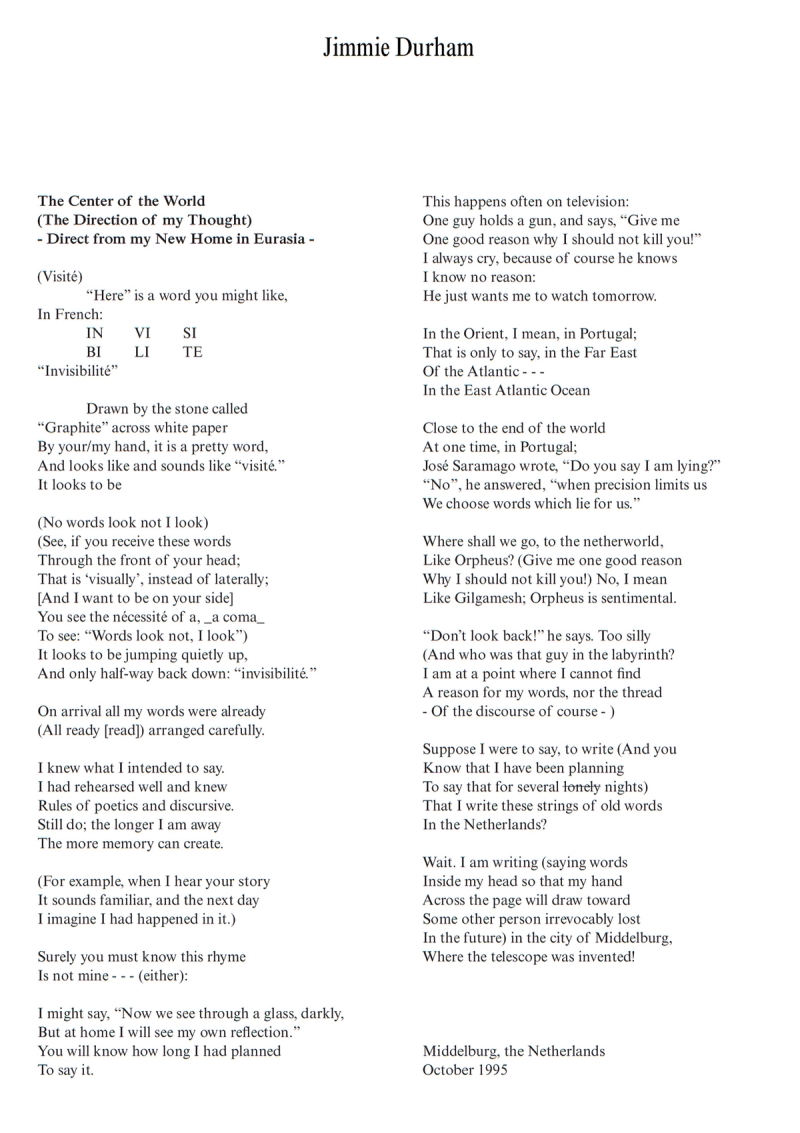 Jimmie Durham

The Center of the World
(The Direction of my Thought)
- Direct from my New Home in Eurasia -

(Visité)
"Here" is a word you might like,
In French:
IN VI SI
BI LI TE
"Invisibilité"

Drawn by the stone called
"Graphite" across white paper
By your/my hand, it is a pretty word,
And looks like and sounds like "visité."
It looks to be

(No words look not I look)
(See, if you receive these words
Through the front of your head;
That is 'visually', instead of laterally;
[And I want to be on your side]
You see the nécessité of a, _a coma_
To see: "Words look not, I look")
It looks to be jumping quietly up,
And only half-way back down: "invisibilité."

On arrival all my words were already
(All ready [read]) arranged carefully.

I knew what I intended to say.
I had rehearsed well and knew
Rules of poetics and discursive.
Still do; the longer I am away
The more memory can create.

(For example, when I hear your story
It sounds familiar, and the next day
I imagine I had happened in it.)

Surely you must know this rhyme
Is not mine - - - (either):

I might say, "Now we see through a glass, darkly,
But at home I will see my own reflection."
You will know how long I had planned
To say it.

This happens often on television:
One guy holds a gun, and says, "Give me
One good reason why I should not kill you!"
I always cry, because of course he knows
I know no reason:
He just wants me to watch tomorrow.

In the Orient, I mean, in Portugal;
That is only to say, in the Far East
Of the Atlantic - - -
In the East Atlantic Ocean

Close to the end of the world
At one time, in Portugal;
José Saramago wrote, "Do you say I am lying?"
"No", he answered, "when precision limits us
We choose words which lie for us."

Where shall we go, to the netherworld,
Like Orpheus? (Give me one good reason
Why I should not kill you!) No, I mean
Like Gilgamesh; Orpheus is sentimental.

"Don't look back!" he says. Too silly
(And who was that guy in the labyrinth?
I am at a point where I cannot find
A reason for my words, nor the thread
- Of the discourse of course - )

Suppose I were to say, to write (And you
Know that I have been planning
To say that for several lonely nights)
That I write these strings of old words
In the Netherlands?

Wait. I am writing (saying words
Inside my head so that my hand
Across the page will draw toward
Some other person irrevocably lost
In the future) in the city of Middelburg,
Where the telescope was invented!

Middelburg, the Netherlands
October 1995